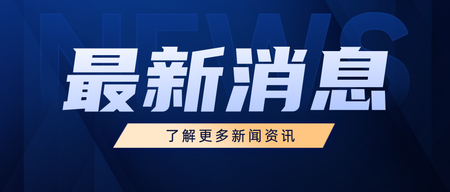 NEWS

最新消息

了解更多新闻资讯